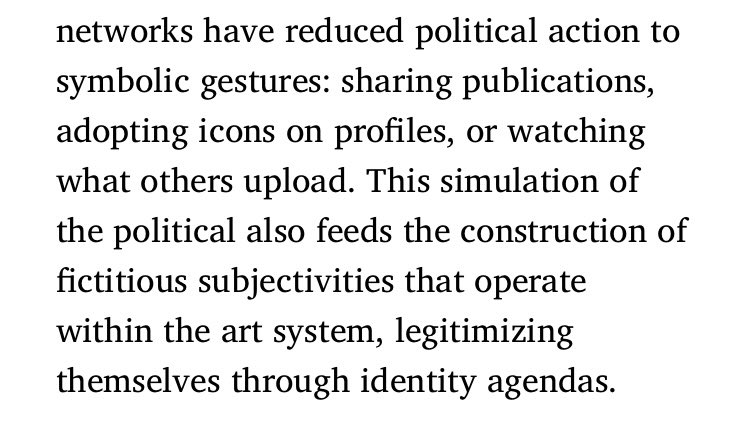 networks have reduced political action to symbolic gestures: sharing publications, adopting icons on profiles, or watching what others upload. This simulation of the political also feeds the construction of fictitious subjectivities that operate within the art system, legitimizing themselves through identity agendas.